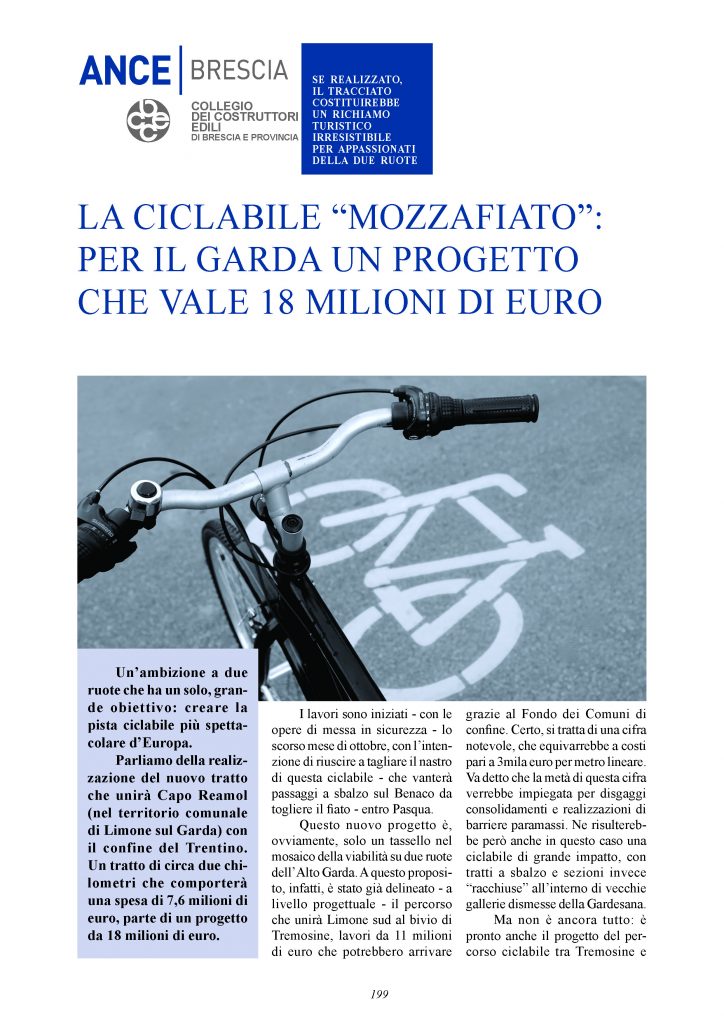 ANCE | BRESCIA

COLLEGIO DEI COSTRUTTORI EDILI DI BRESCIA E PROVINCIA

SE REALIZZATO, IL TRACCIATO COSTITUIREBBE UN RICHIAMO TURISTICO IRRESISTIBILE PER APPASSIONATI DELLA DUE RUOTE

LA CICLABILE “MOZZAFIATO”: PER IL GARDA UN PROGETTO CHE VALE 18 MILIONI DI EURO

Un’ambizione a due ruote che ha un solo, grande obiettivo: creare la pista ciclabile più spettacolare d’Europa.

Parliamo della realizzazione del nuovo tratto che unirà Capo Reamol (nel territorio comunale di Limone sul Garda) con il confine del Trentino. Un tratto di circa due chilometri che comporterà una spesa di 7,6 milioni di euro, parte di un progetto da 18 milioni di euro.

I lavori sono iniziati - con le opere di messa in sicurezza - lo scorso mese di ottobre, con l’intenzione di riuscire a tagliare il nastro di questa ciclabile - che vanterà passaggi a sbalzo sul Benaco da togliere il fiato - entro Pasqua.

Questo nuovo progetto è, ovviamente, solo un tassello nel mosaico della viabilità su due ruote dell’Alto Garda. A questo proposito, infatti, è stato già delineato - a livello progettuale - il percorso che unirà Limone sud al bivio di Tremosine, lavori da 11 milioni di euro che potrebbero arrivare grazie al Fondo dei Comuni di confine. Certo, si tratta di una cifra notevole, che equivarrebbe a costi pari a 3mila euro per metro lineare. Va detto che la metà di questa cifra verrebbe impiegata per disgaggi consolidamenti e realizzazioni di barriere paramassi. Ne risulterebbe però anche in questo caso una ciclabile di grande impatto, con tratti a sbalzo e sezioni invece “racchiuse” all’interno di vecchie gallerie dismesse della Gardesana.

Ma non è ancora tutto: è pronto anche il progetto del percorso ciclabile tra Tremosine e

199